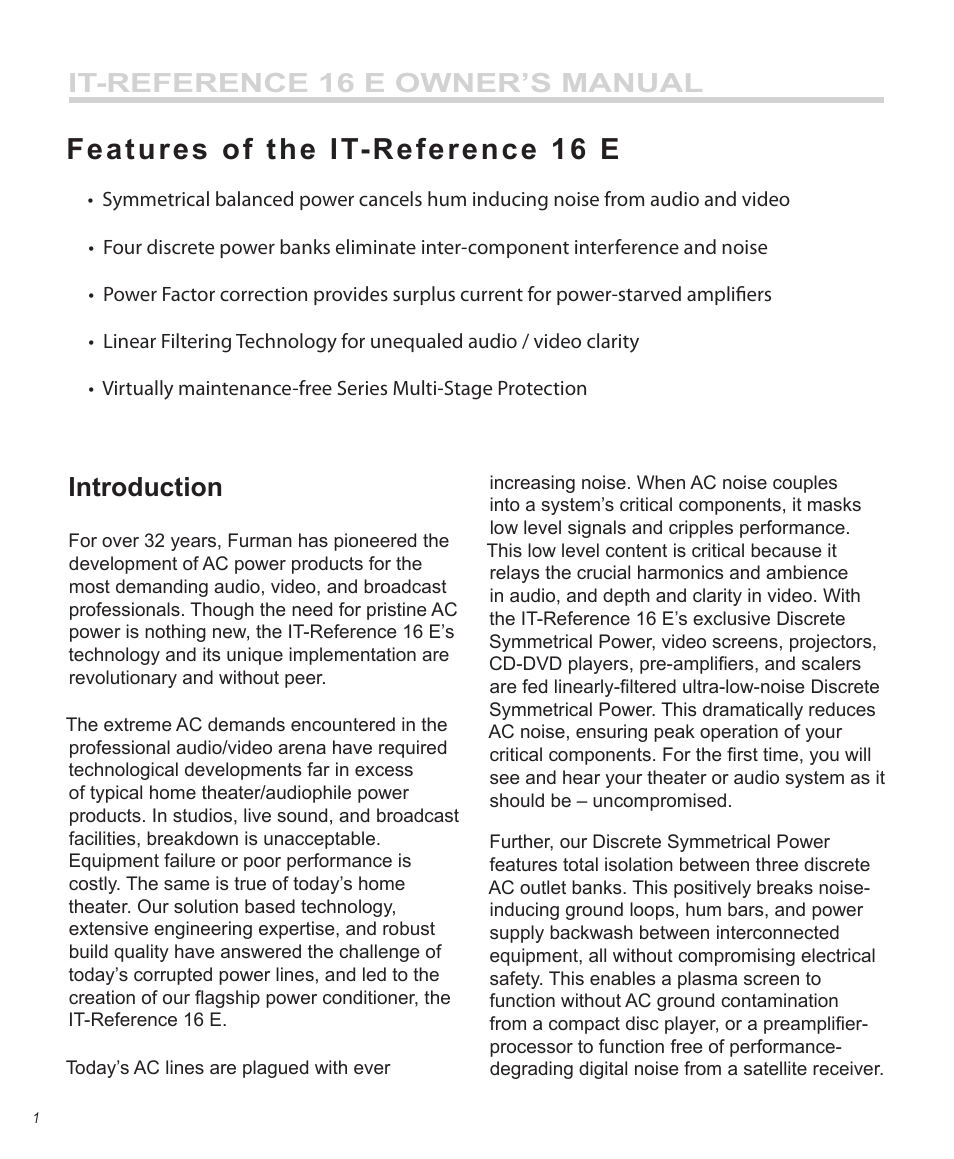 IT-REFERENCE 16 E OWNER'S MANUAL

Features of the IT-Reference 16 E

• Symmetrical balanced power cancels hum inducing noise from audio and video

• Four discrete power banks eliminate inter-component interference and noise

• Power Factor correction provides surplus current for power-starved amplifiers

• Linear Filtering Technology for unequaled audio / video clarity

• Virtually maintenance-free Series Multi-Stage Protection

Introduction

For over 32 years, Furman has pioneered the development of AC power products for the most demanding audio, video, and broadcast professionals. Though the need for pristine AC power is nothing new, the IT-Reference 16 E's technology and its unique implementation are revolutionary and without peer.

The extreme AC demands encountered in the professional audio/video arena have required technological developments far in excess of typical home theater/audiophile power products. In studios, live sound, and broadcast facilities, breakdown is unacceptable. Equipment failure or poor performance is costly. The same is true of today's home theater. Our solution based technology, extensive engineering expertise, and robust build quality have answered the challenge of today's corrupted power lines, and led to the creation of our flagship power conditioner, the IT-Reference 16 E.

Today's AC lines are plagued with ever increasing noise. When AC noise couples into a system's critical components, it masks low level signals and cripples performance. This low level content is critical because it relays the crucial harmonics and ambience in audio, and depth and clarity in video. With the IT-Reference 16 E's exclusive Discrete Symmetrical Power, video screens, projectors, CD-DVD players, pre-amplifiers, and scalers are fed linearly-filtered ultra-low-noise Discrete Symmetrical Power. This dramatically reduces AC noise, ensuring peak operation of your critical components. For the first time, you will see and hear your theater or audio system as it should be – uncompromised.

Further, our Discrete Symmetrical Power features total isolation between three discrete AC outlet banks. This positively breaks noise-inducing ground loops, hum bars, and power supply backwash between interconnected equipment, all without compromising electrical safety. This enables a plasma screen to function without AC ground contamination from a compact disc player, or a preamplifier-processor to function free of performance-degrading digital noise from a satellite receiver.

1